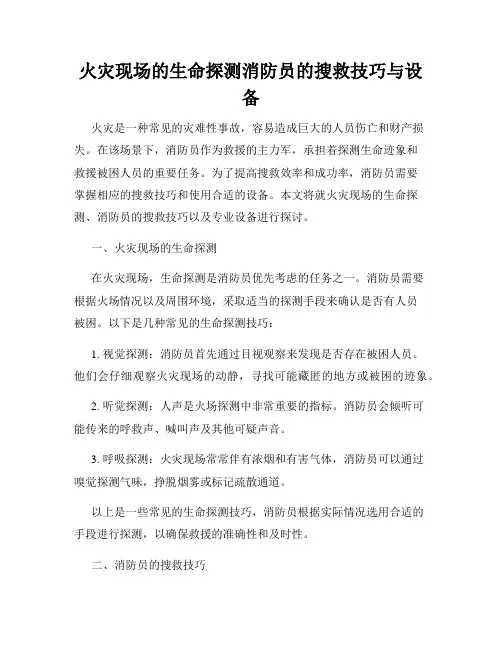 火灾现场的生命探测消防员的搜救技巧与设备

火灾是一种常见的灾难性事故，容易造成巨大的人员伤亡和财产损失。在该场景下，消防员作为救援的主力军，承担着探测生命迹象和救援被困人员的重要任务。为了提高搜救效率和成功率，消防员需要掌握相应的搜救技巧和使用合适的设备。本文将就火灾现场的生命探测、消防员的搜救技巧以及专业设备进行探讨。

一、火灾现场的生命探测

在火灾现场，生命探测是消防员优先考虑的任务之一。消防员需要根据火场情况以及周围环境，采取适当的探测手段来确认是否有人员被困。以下是几种常见的生命探测技巧：

1. 视觉探测：消防员首先通过目视观察来发现是否存在被困人员。他们会仔细观察火灾现场的动静，寻找可能藏匿的地方或被困的迹象。

2. 听觉探测：人声是火场探测中非常重要的指标。消防员会倾听可能传来的呼救声、喊叫声及其他可疑声音。

3. 呼吸探测：火灾现场常常伴有浓烟和有害气体，消防员可以通过嗅觉探测气味，挣脱烟雾或标记疏散通道。

以上是一些常见的生命探测技巧，消防员根据实际情况选用合适的手段进行探测，以确保救援的准确性和及时性。

二、消防员的搜救技巧